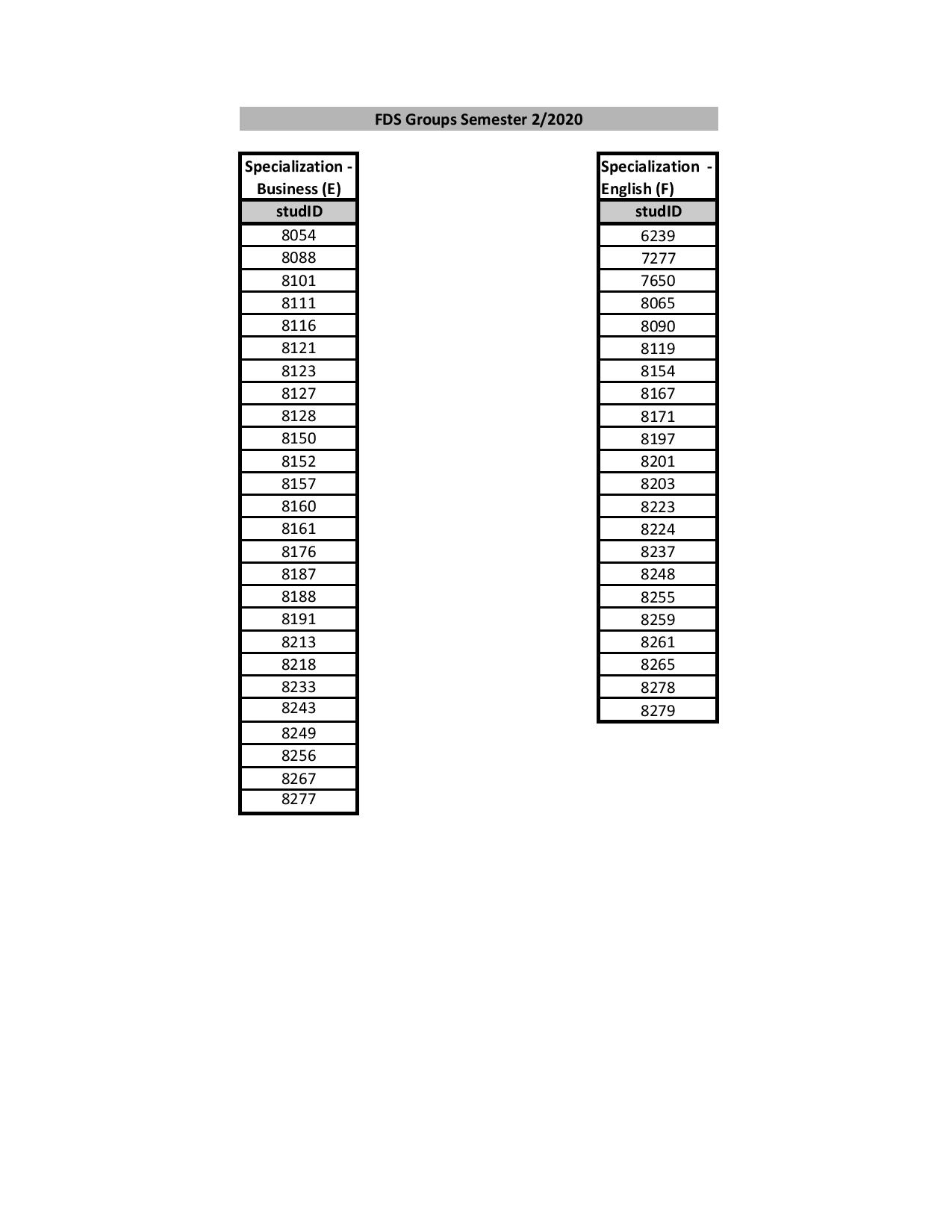 FDS Groups Semester 2/2020

| Specialization - Business (E) |
|---|
| studID |
| 8054 |
| 8088 |
| 8101 |
| 8111 |
| 8116 |
| 8121 |
| 8123 |
| 8127 |
| 8128 |
| 8150 |
| 8152 |
| 8157 |
| 8160 |
| 8161 |
| 8176 |
| 8187 |
| 8188 |
| 8191 |
| 8213 |
| 8218 |
| 8233 |
| 8243 |
| 8249 |
| 8256 |
| 8267 |
| 8277 |

| Specialization - English (F) |
|---|
| studID |
| 6239 |
| 7277 |
| 7650 |
| 8065 |
| 8090 |
| 8119 |
| 8154 |
| 8167 |
| 8171 |
| 8197 |
| 8201 |
| 8203 |
| 8223 |
| 8224 |
| 8237 |
| 8248 |
| 8255 |
| 8259 |
| 8261 |
| 8265 |
| 8278 |
| 8279 |